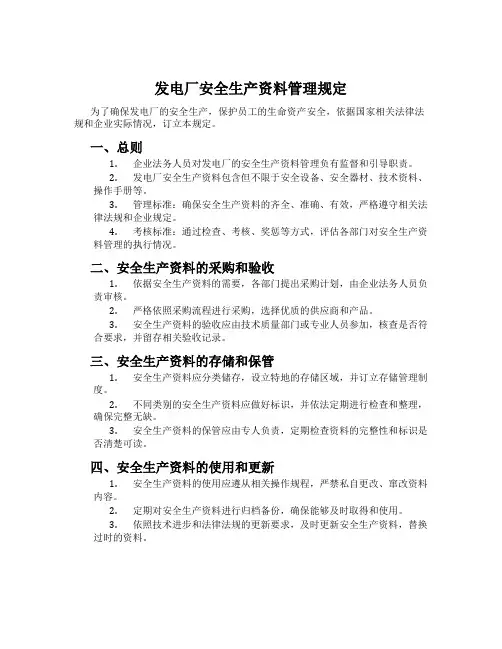 发电厂安全生产资料管理规定

为了确保发电厂的安全生产，保护员工的生命资产安全，依据国家相关法律法规和企业实际情况，订立本规定。

一、总则

1. 企业法务人员对发电厂的安全生产资料管理负有监督和引导职责。

2. 发电厂安全生产资料包含但不限于安全设备、安全器材、技术资料、操作手册等。

3. 管理标准：确保安全生产资料的齐全、准确、有效，严格遵守相关法律法规和企业规定。

4. 考核标准：通过检查、考核、奖惩等方式，评估各部门对安全生产资料管理的执行情况。

二、安全生产资料的采购和验收

1. 依据安全生产资料的需要，各部门提出采购计划，由企业法务人员负责审核。

2. 严格依照采购流程进行采购，选择优质的供应商和产品。

3. 安全生产资料的验收应由技术质量部门或专业人员参加，核查是否符合要求，并留存相关验收记录。

三、安全生产资料的存储和保管

1. 安全生产资料应分类储存，设立特地的存储区域，并订立存储管理制度。

2. 不同类别的安全生产资料应做好标识，并依法定期进行检查和整理，确保完整无缺。

3. 安全生产资料的保管应由专人负责，定期检查资料的完整性和标识是否清楚可读。

四、安全生产资料的使用和更新

1. 安全生产资料的使用应遵从相关操作规程，严禁私自更改、窜改资料内容。

2. 定期对安全生产资料进行归档备份，确保能够及时取得和使用。

3. 依照技术进步和法律法规的更新要求，及时更新安全生产资料，替换过时的资料。